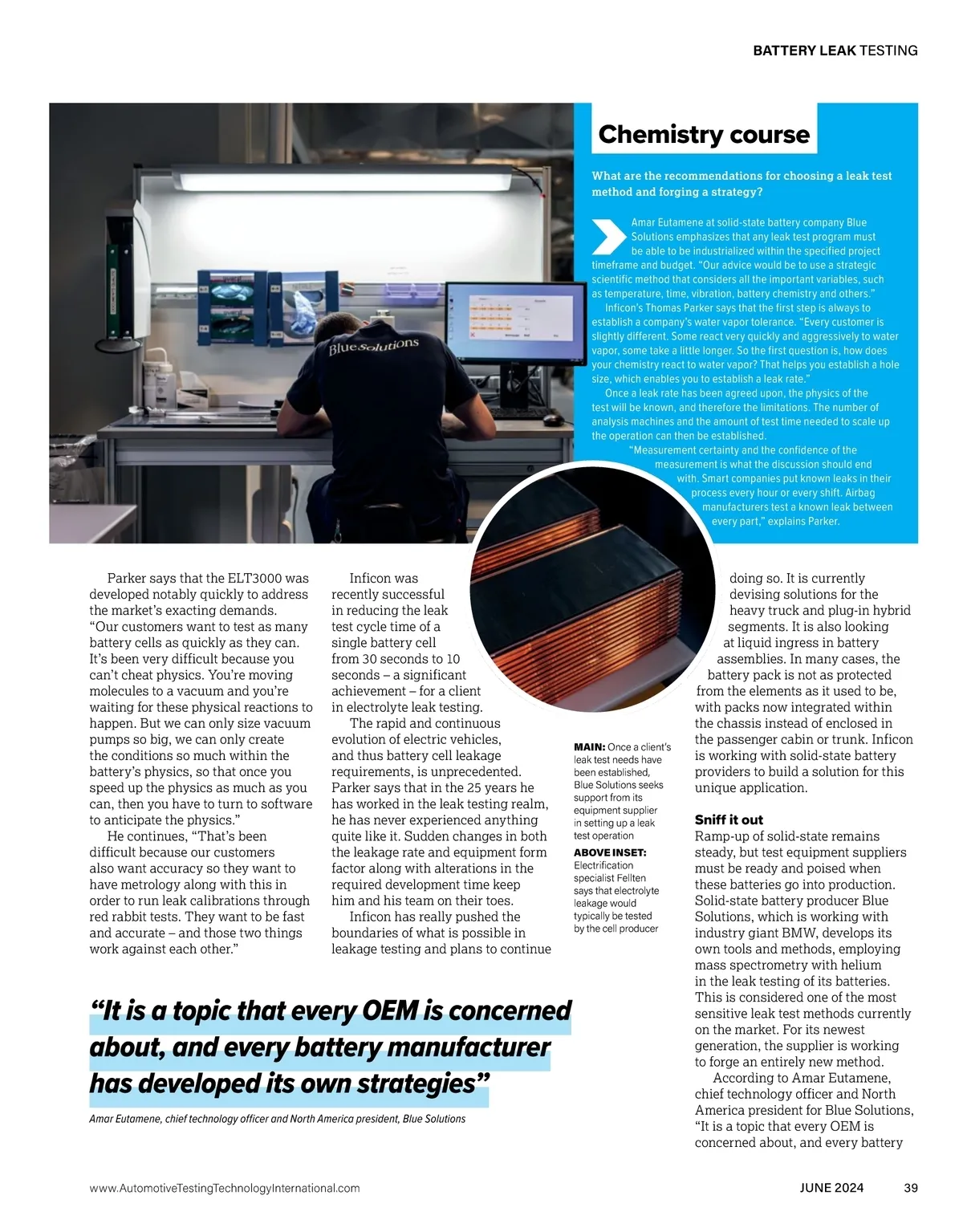 BATTERY LEAK TESTING

Blue Solutions

Chemistry course

What are the recommendations for choosing a leak test method and forging a strategy?

Amar Eutamene at solid-state battery company Blue Solutions emphasizes that any leak test program must be able to be industrialized within the specified project timeframe and budget. "Our advice would be to use a strategic scientific method that considers all the important variables, such as temperature, time, vibration, battery chemistry and others."

Inficon's Thomas Parker says that the first step is always to establish a company's water vapor tolerance. "Every customer is slightly different. Some react very quickly and aggressively to water vapor, some take a little longer. So the first question is, how does your chemistry react to water vapor? That helps you establish a hole size, which enables you to establish a leak rate."

Once a leak rate has been agreed upon, the physics of the test will be known, and therefore the limitations. The number of analysis machines and the amount of test time needed to scale up the operation can then be established.

"Measurement certainty and the confidence of the measurement is what the discussion should end with. Smart companies put known leaks in their process every hour or every shift. Airbag manufacturers test a known leak between every part," explains Parker.

Parker says that the ELT3000 was developed notably quickly to address the market's exacting demands. "Our customers want to test as many battery cells as quickly as they can. It's been very difficult because you can't cheat physics. You're moving molecules to a vacuum and you're waiting for these physical reactions to happen. But we can only size vacuum pumps so big, we can only create the conditions so much within the battery's physics, so that once you speed up the physics as much as you can, then you have to turn to software to anticipate the physics."

He continues, "That's been difficult because our customers also want accuracy so they want to have metrology along with this in order to run leak calibrations through red rabbit tests. They want to be fast and accurate – and those two things work against each other."

Inficon was recently successful in reducing the leak test cycle time of a single battery cell from 30 seconds to 10 seconds – a significant achievement – for a client in electrolyte leak testing.

The rapid and continuous evolution of electric vehicles, and thus battery cell leakage requirements, is unprecedented. Parker says that in the 25 years he has worked in the leak testing realm, he has never experienced anything quite like it. Sudden changes in both the leakage rate and equipment form factor along with alterations in the required development time keep him and his team on their toes.

Inficon has really pushed the boundaries of what is possible in leakage testing and plans to continue

MAIN: Once a client's leak test needs have been established, Blue Solutions seeks support from its equipment supplier in setting up a leak test operation
ABOVE INSET: Electrification specialist Fellten says that electrolyte leakage would typically be tested by the cell producer

doing so. It is currently devising solutions for the heavy truck and plug-in hybrid segments. It is also looking at liquid ingress in battery assemblies. In many cases, the battery pack is not as protected from the elements as it used to be, with packs now integrated within the chassis instead of enclosed in the passenger cabin or trunk. Inficon is working with solid-state battery providers to build a solution for this unique application.

Sniff it out
Ramp-up of solid-state remains steady, but test equipment suppliers must be ready and poised when these batteries go into production. Solid-state battery producer Blue Solutions, which is working with industry giant BMW, develops its own tools and methods, employing mass spectrometry with helium in the leak testing of its batteries. This is considered one of the most sensitive leak test methods currently on the market. For its newest generation, the supplier is working to forge an entirely new method.

According to Amar Eutamene, chief technology officer and North America president for Blue Solutions, "It is a topic that every OEM is concerned about, and every battery

"It is a topic that every OEM is concerned about, and every battery manufacturer has developed its own strategies"
Amar Eutamene, chief technology officer and North America president, Blue Solutions

www.AutomotiveTestingTechnologyInternational.com JUNE 2024 39